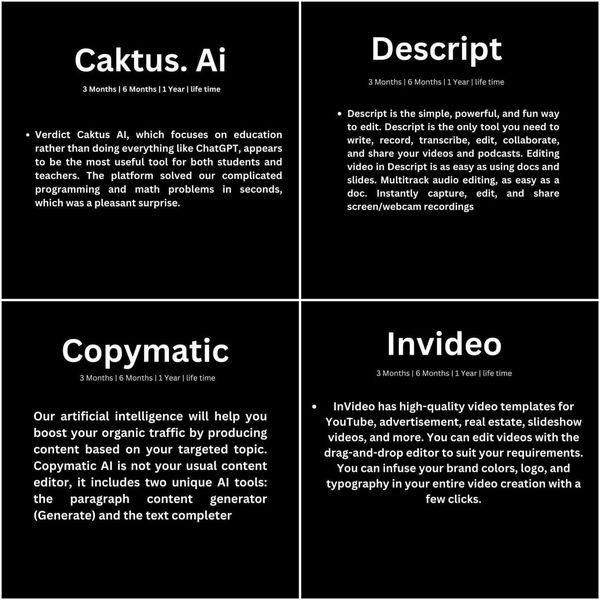 Caktus. Ai

3 Months | 6 Months | 1 Year | life time

• Verdict Caktus AI, which focuses on education rather than doing everything like ChatGPT, appears to be the most useful tool for both students and teachers. The platform solved our complicated programming and math problems in seconds, which was a pleasant surprise.

Descript

3 Months | 6 Months | 1 Year | life time

• Descript is the simple, powerful, and fun way to edit. Descript is the only tool you need to write, record, transcribe, edit, collaborate, and share your videos and podcasts. Editing video in Descript is as easy as using docs and slides. Multitrack audio editing, as easy as a doc. Instantly capture, edit, and share screen/webcam recordings

Copymatic

3 Months | 6 Months | 1 Year | life time

Our artificial intelligence will help you boost your organic traffic by producing content based on your targeted topic. Copymatic AI is not your usual content editor, it includes two unique AI tools: the paragraph content generator (Generate) and the text completer

Invideo

3 Months | 6 Months | 1 Year | life time

• InVideo has high-quality video templates for YouTube, advertisement, real estate, slideshow videos, and more. You can edit videos with the drag-and-drop editor to suit your requirements. You can infuse your brand colors, logo, and typography in your entire video creation with a few clicks.